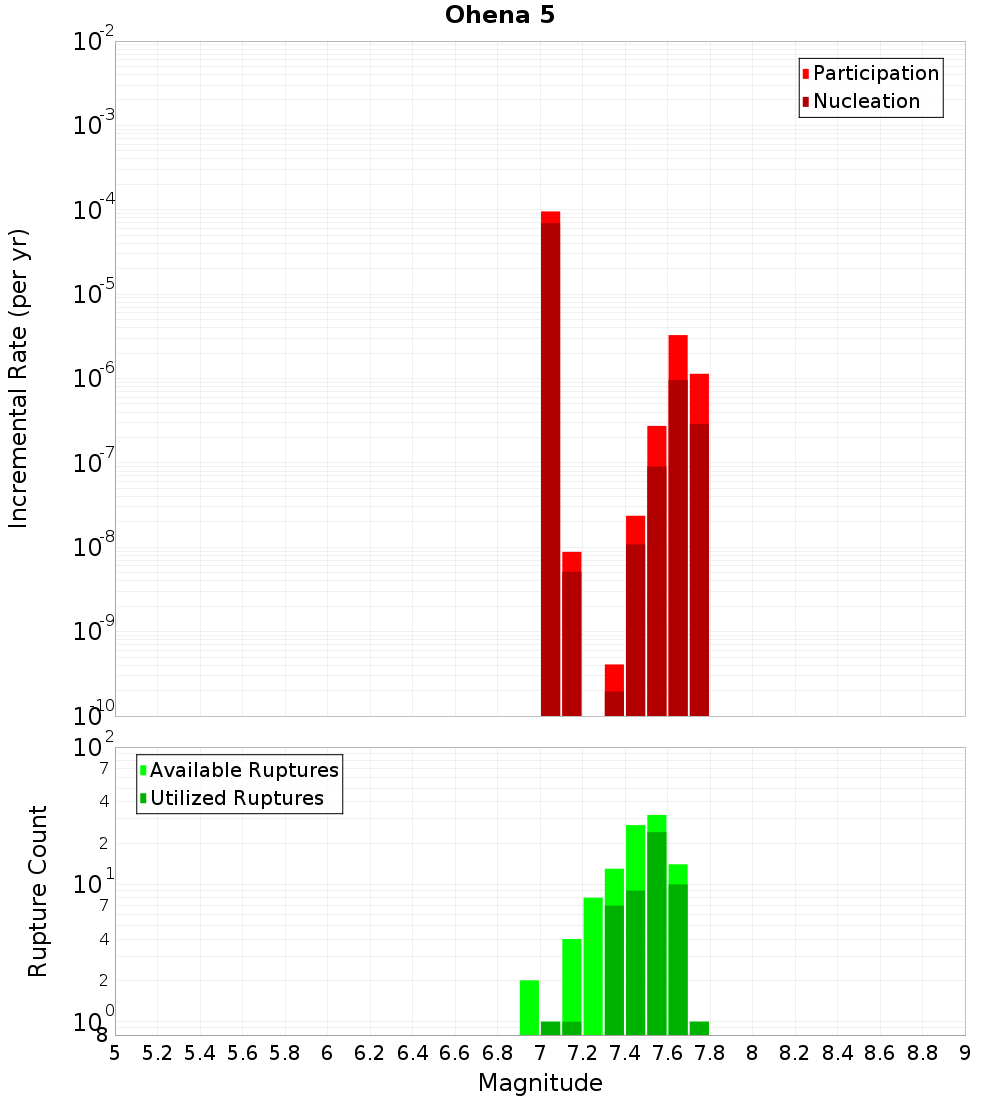 Ohena 5

Participation
Nucleation

Incremental Rate (per yr)

$10^{-2}$
$10^{-3}$
$10^{-4}$
$10^{-5}$
$10^{-6}$
$10^{-7}$
$10^{-8}$
$10^{-9}$
$10^{-10}$

Available Ruptures
Utilized Ruptures

Rupture Count

$10^{2}$
7
4
2
$10^{1}$
7
4
2
$10^{0}$
8

5 5.2 5.4 5.6 5.8 6 6.2 6.4 6.6 6.8 7 7.2 7.4 7.6 7.8 8 8.2 8.4 8.6 8.8 9

Magnitude